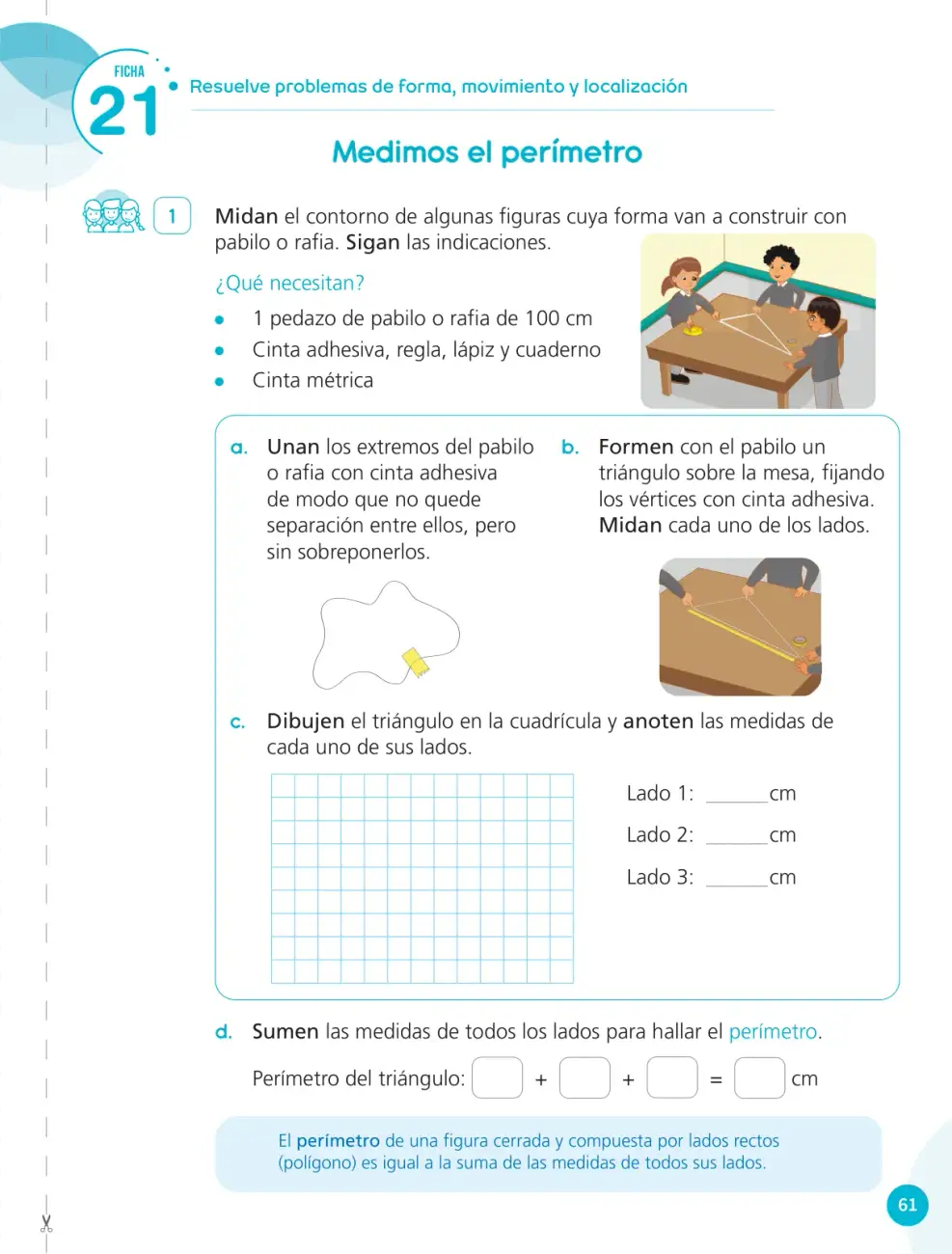 FICHA
21
Resuelve problemas de forma, movimiento y localización

Medimos el perímetro

1 Midan el contorno de algunas figuras cuya forma van a construir con pabilo o rafia. Sigan las indicaciones.

¿Qué necesitan?

• 1 pedazo de pabilo o rafia de 100 cm
• Cinta adhesiva, regla, lápiz y cuaderno
• Cinta métrica

a. Unan los extremos del pabilo o rafia con cinta adhesiva de modo que no quede separación entre ellos, pero sin sobreponerlos.

b. Formen con el pabilo un triángulo sobre la mesa, fijando los vértices con cinta adhesiva. Midan cada uno de los lados.

c. Dibujen el triángulo en la cuadrícula y anoten las medidas de cada uno de sus lados.

Lado 1: ____cm
Lado 2: ____cm
Lado 3: ____cm

d. Sumen las medidas de todos los lados para hallar el perímetro.

Perímetro del triángulo: ☐ + ☐ + ☐ = ☐ cm

El perímetro de una figura cerrada y compuesta por lados rectos (polígono) es igual a la suma de las medidas de todos sus lados.

61